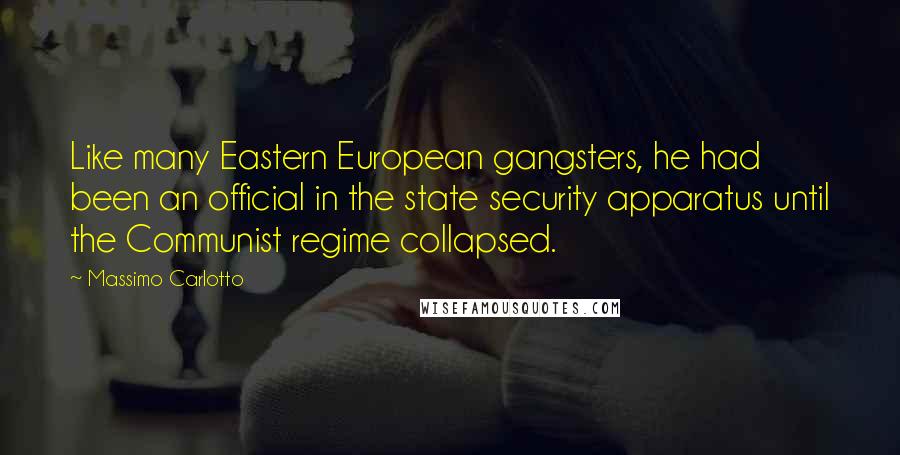 Like many Eastern European gangsters, he had been an official in the state security apparatus until the Communist regime collapsed.

~ Massimo Carlotto

WISEFAMOUSQUOTES.COM